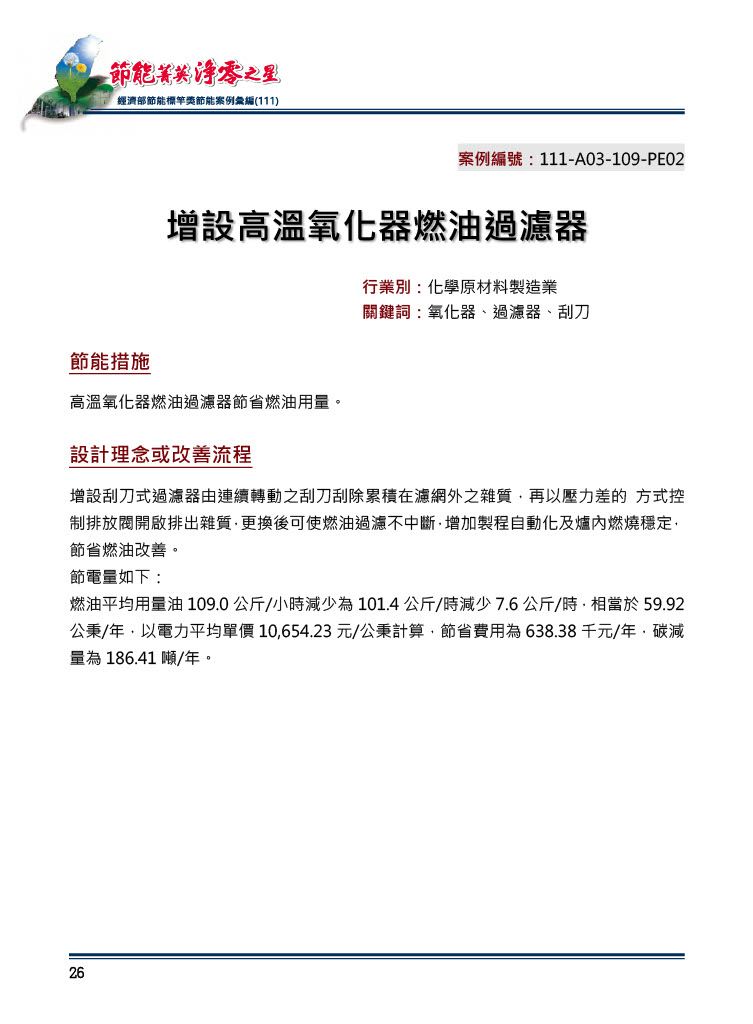 節能菁英 淨零之星
經濟部節能標竿獎節能案例彙編(111)

案例編號：111-A03-109-PE02

增設高溫氧化器燃油過濾器

行業別：化學原材料製造業
關鍵詞：氧化器、過濾器、刮刀

節能措施

高溫氧化器燃油過濾器節省燃油用量。

設計理念或改善流程

增設刮刀式過濾器由連續轉動之刮刀刮除累積在濾網外之雜質，再以壓力差的 方式控制排放閥開啟排出雜質，更換後可使燃油過濾不中斷，增加製程自動化及爐內燃燒穩定，節省燃油改善。

節電量如下：

燃油平均用量油 109.0 公斤/小時減少為 101.4 公斤/時減少 7.6 公斤/時，相當於 59.92 公秉/年，以電力平均單價 10,654.23 元/公秉計算，節省費用為 638.38 千元/年，碳減量為 186.41 噸/年。

26